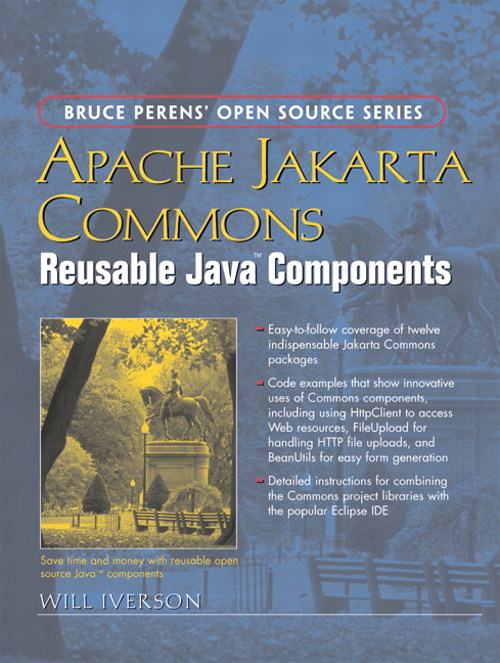 BRUCE PERENS' OPEN SOURCE SERIES

APACHE JAKARTA COMMONS

Reusable Java™ Components

- Easy-to-follow coverage of twelve indispensable Jakarta Commons packages

- Code examples that show innovative uses of Commons components, including using HttpClient to access Web resources, FileUpload for handling HTTP file uploads, and BeanUtils for easy form generation

- Detailed instructions for combining the Commons project libraries with the popular Eclipse IDE

Save time and money with reusable open source Java™ components

WILL IVERSON